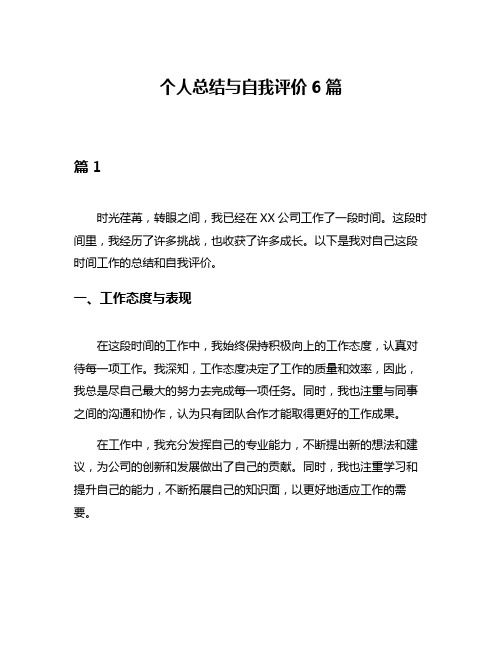 个人总结与自我评价 6 篇

篇 1

时光荏苒，转眼之间，我已经在 XX 公司工作了一段时间。这段时间里，我经历了许多挑战，也收获了许多成长。以下是我对自己这段时间工作的总结和自我评价。

一、工作态度与表现

在这段时间的工作中，我始终保持积极向上的工作态度，认真对待每一项工作。我深知，工作态度决定了工作的质量和效率，因此，我总是尽自己最大的努力去完成每一项任务。同时，我也注重与同事之间的沟通和协作，认为只有团队合作才能取得更好的工作成果。

在工作中，我充分发挥自己的专业能力，不断提出新的想法和建议，为公司的创新和发展做出了自己的贡献。同时，我也注重学习和提升自己的能力，不断拓展自己的知识面，以更好地适应工作的需要。